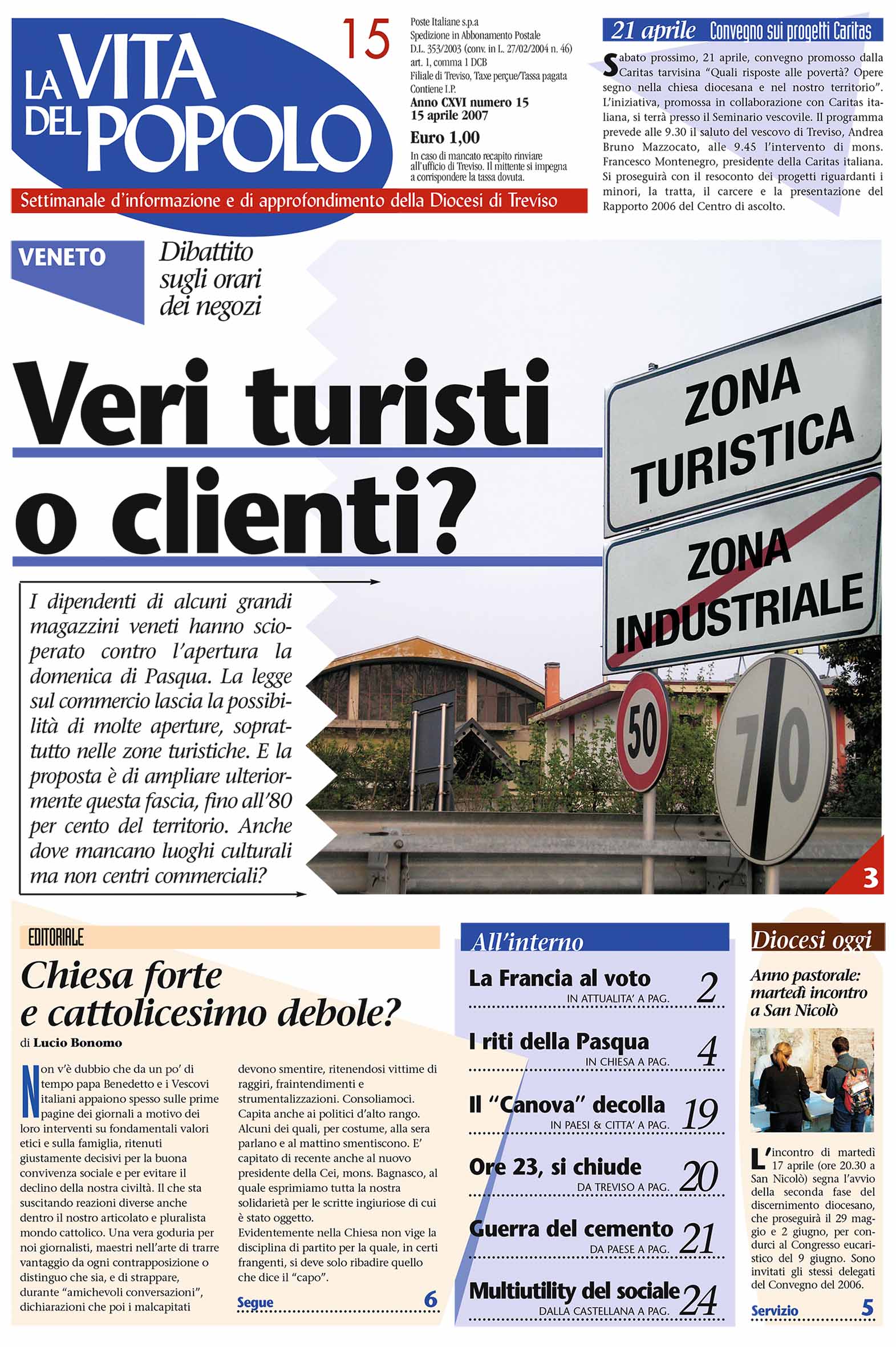 LA VITA DEL POPOLO

15

Poste Italiane s.p.a
Spedizione in Abbonamento Postale
D.L. 353/2003 (conv. in L. 27/02/2004 n. 46)
art. 1, comma 1 DCB
Filiale di Treviso, Taxe perçue/Tassa pagata
Contiene I.P.
Anno CXVI numero 15
15 aprile 2007
Euro 1,00
In caso di mancato recapito rinviare all'ufficio di Treviso. Il mittente si impegna a corrispondere la tassa dovuta.

Settimanale d'informazione e di approfondimento della Diocesi di Treviso

21 aprile Convegno sui progetti Caritas

Sabato prossimo, 21 aprile, convegno promosso dalla Caritas tarvisina "Quali risposte alle povertà? Opere segno nella chiesa diocesana e nel nostro territorio". L'iniziativa, promossa in collaborazione con Caritas italiana, si terrà presso il Seminario vescovile. Il programma prevede alle 9.30 il saluto del vescovo di Treviso, Andrea Bruno Mazzocato, alle 9.45 l'intervento di mons. Francesco Montenegro, presidente della Caritas italiana. Si proseguirà con il resoconto dei progetti riguardanti i minori, la tratta, il carcere e la presentazione del Rapporto 2006 del Centro di ascolto.

VENETO

Dibattito sugli orari dei negozi

Veri turisti o clienti?

I dipendenti di alcuni grandi magazzini veneti hanno scioperato contro l'apertura la domenica di Pasqua. La legge sul commercio lascia la possibilità di molte aperture, soprattutto nelle zone turistiche. E la proposta è di ampliare ulteriormente questa fascia, fino all'80 per cento del territorio. Anche dove mancano luoghi culturali ma non centri commerciali?

ZONA TURISTICA
ZONA INDUSTRIALE
50
70

3

EDITORIALE

Chiesa forte e cattolicesimo debole?

di Lucio Bonomo

Non v'è dubbio che da un po' di tempo papa Benedetto e i Vescovi italiani appaiono spesso sulle prime pagine dei giornali a motivo dei loro interventi su fondamentali valori etici e sulla famiglia, ritenuti giustamente decisivi per la buona convivenza sociale e per evitare il declino della nostra civiltà. Il che sta suscitando reazioni diverse anche dentro il nostro articolato e pluralista mondo cattolico. Una vera goduria per noi giornalisti, maestri nell'arte di trarre vantaggio da ogni contrapposizione o distinguo che sia, e di strappare, durante "amichevoli conversazioni", dichiarazioni che poi i malcapitati devono smentire, ritenendosi vittime di raggiri, fraintendimenti e strumentalizzazioni. Consoliamoci. Capita anche ai politici d'alto rango. Alcuni dei quali, per costume, alla sera parlano e al mattino smentiscono. E' capitato di recente anche al nuovo presidente della Cei, mons. Bagnasco, al quale esprimiamo tutta la nostra solidarietà per le scritte ingiuriose di cui è stato oggetto.
Evidentemente nella Chiesa non vige la disciplina di partito per la quale, in certi frangenti, si deve solo ribadire quello che dice il "capo".

Segue 6

All'interno

La Francia al voto
IN ATTUALITA' A PAG. 2

I riti della Pasqua
IN CHIESA A PAG. 4

Il "Canova" decolla
IN PAESI & CITTA' A PAG. 19

Ore 23, si chiude
DA TREVISO A PAG. 20

Guerra del cemento
DA PAESE A PAG. 21

Multiutility del sociale
DALLA CASTELLANA A PAG. 24

Diocesi oggi

Anno pastorale: martedì incontro a San Nicolò

L'incontro di martedì 17 aprile (ore 20.30 a San Nicolò) segna l'avvio della seconda fase del discernimento diocesano, che proseguirà il 29 maggio e 2 giugno, per condurci al Congresso eucaristico del 9 giugno. Sono invitati gli stessi delegati del Convegno del 2006.

Servizio 5